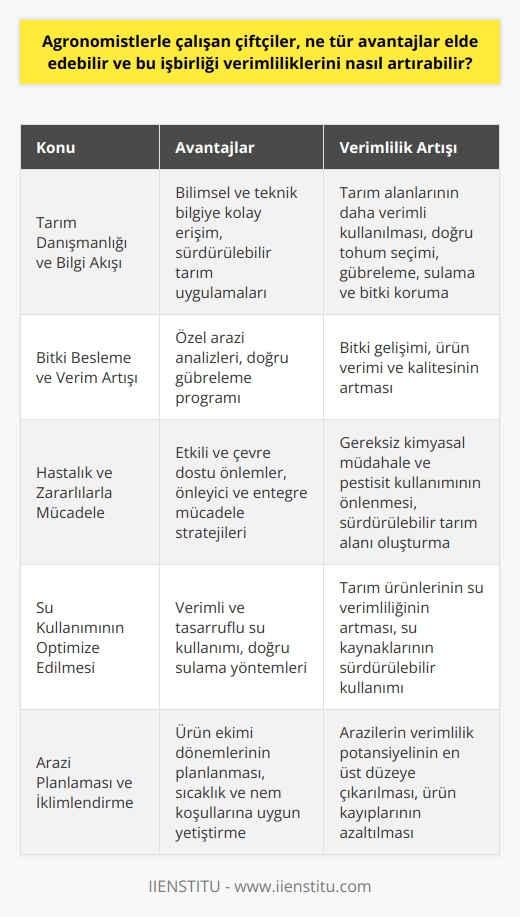 Agronomistlerle çalışan çiftçiler, ne tür avantajlar elde edebilir ve bu işbirliği verimliliklerini nasıl artırabilir?

| Konu | Avantajlar | Verimlilik Artışı |
|---|---|---|
| Tarım Danışmanlığı ve Bilgi Akışı | Bilimsel ve teknik bilgiye kolay erişim, sürdürülebilir tarım uygulamaları | Tarım alanlarının daha verimli kullanılması, doğru tohum seçimi, gübreleme, sulama ve bitki koruma |
| Bitki Besleme ve Verim Artışı | Özel arazi analizleri, doğru gübreleme programı | Bitki gelişimi, ürün verimi ve kalitesinin artması |
| Hastalık ve Zararlılarla Mücadele | Etkili ve çevre dostu önlemler, önleyici ve entegre mücadele stratejileri | Gereksiz kimyasal müdahale ve pestisit kullanımının önlenmesi, sürdürülebilir tarım alanı oluşturma |
| Su Kullanımının Optimize Edilmesi | Verimli ve tasarruflu su kullanımı, doğru sulama yöntemleri | Tarım ürünlerinin su verimliliğinin artması, su kaynaklarının sürdürülebilir kullanımı |
| Arazi Planlaması ve İklimlendirme | Ürün ekimi dönemlerinin planlanması, sıcaklık ve nem koşullarına uygun yetiştirme | Arazilerin verimlilik potansiyelinin en üst düzeye çıkarılması, ürün kayıplarının azaltılması |

IIENSTITU - www.iienstitu.com